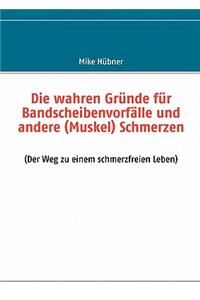 Mike Hübner

Die wahren Gründe für Bandscheibenvorfälle und andere (Muskel) Schmerzen

(Der Weg zu einem schmerzfreien Leben)